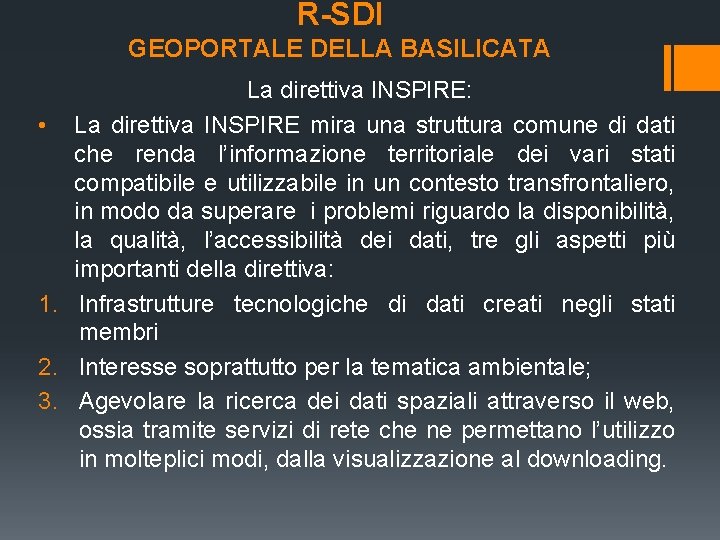 R-SDI
GEOPORTALE DELLA BASILICATA

La direttiva INSPIRE:

• La direttiva INSPIRE mira una struttura comune di dati che renda l'informazione territoriale dei vari stati compatibile e utilizzabile in un contesto transfrontaliero, in modo da superare i problemi riguardo la disponibilità, la qualità, l'accessibilità dei dati, tre gli aspetti più importanti della direttiva:

1. Infrastrutture tecnologiche di dati creati negli stati membri
2. Interesse soprattutto per la tematica ambientale;
3. Agevolare la ricerca dei dati spaziali attraverso il web, ossia tramite servizi di rete che ne permettano l'utilizzo in molteplici modi, dalla visualizzazione al downloading.